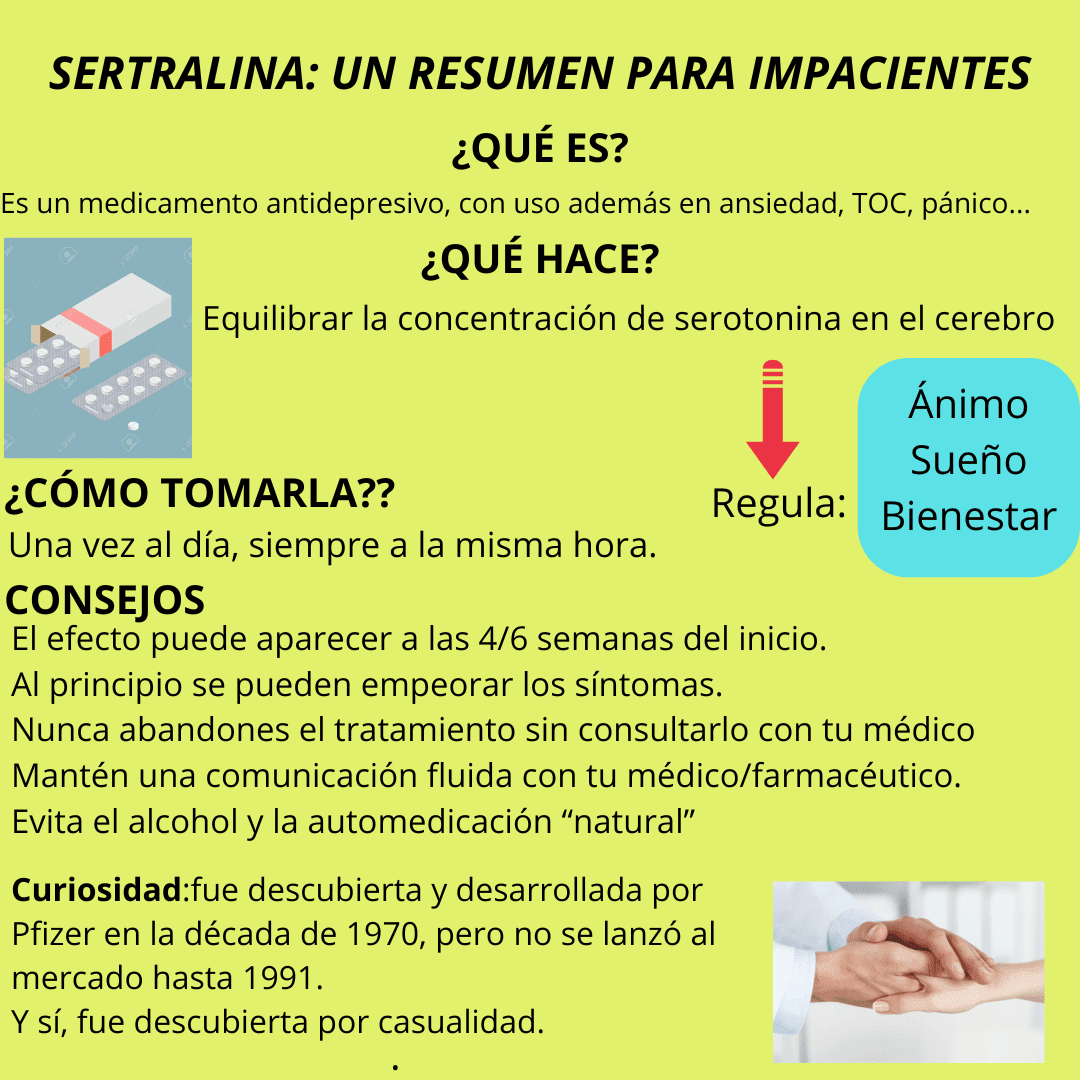 SERTRALINA: UN RESUMEN PARA IMPACIENTES

¿QUÉ ES?

Es un medicamento antidepresivo, con uso además en ansiedad, TOC, pánico...

¿QUÉ HACE?

Equilibrar la concentración de serotonina en el cerebro

Regula:

Ánimo
Sueño
Bienestar

¿CÓMO TOMARLA??

Una vez al día, siempre a la misma hora.

CONSEJOS

El efecto puede aparecer a las 4/6 semanas del inicio.
Al principio se pueden empeorar los síntomas.
Nunca abandones el tratamiento sin consultarlo con tu médico
Mantén una comunicación fluida con tu médico/farmacéutico.
Evita el alcohol y la automedicación "natural"

Curiosidad:fue descubierta y desarrollada por Pfizer en la década de 1970, pero no se lanzó al mercado hasta 1991.
Y sí, fue descubierta por casualidad.

.